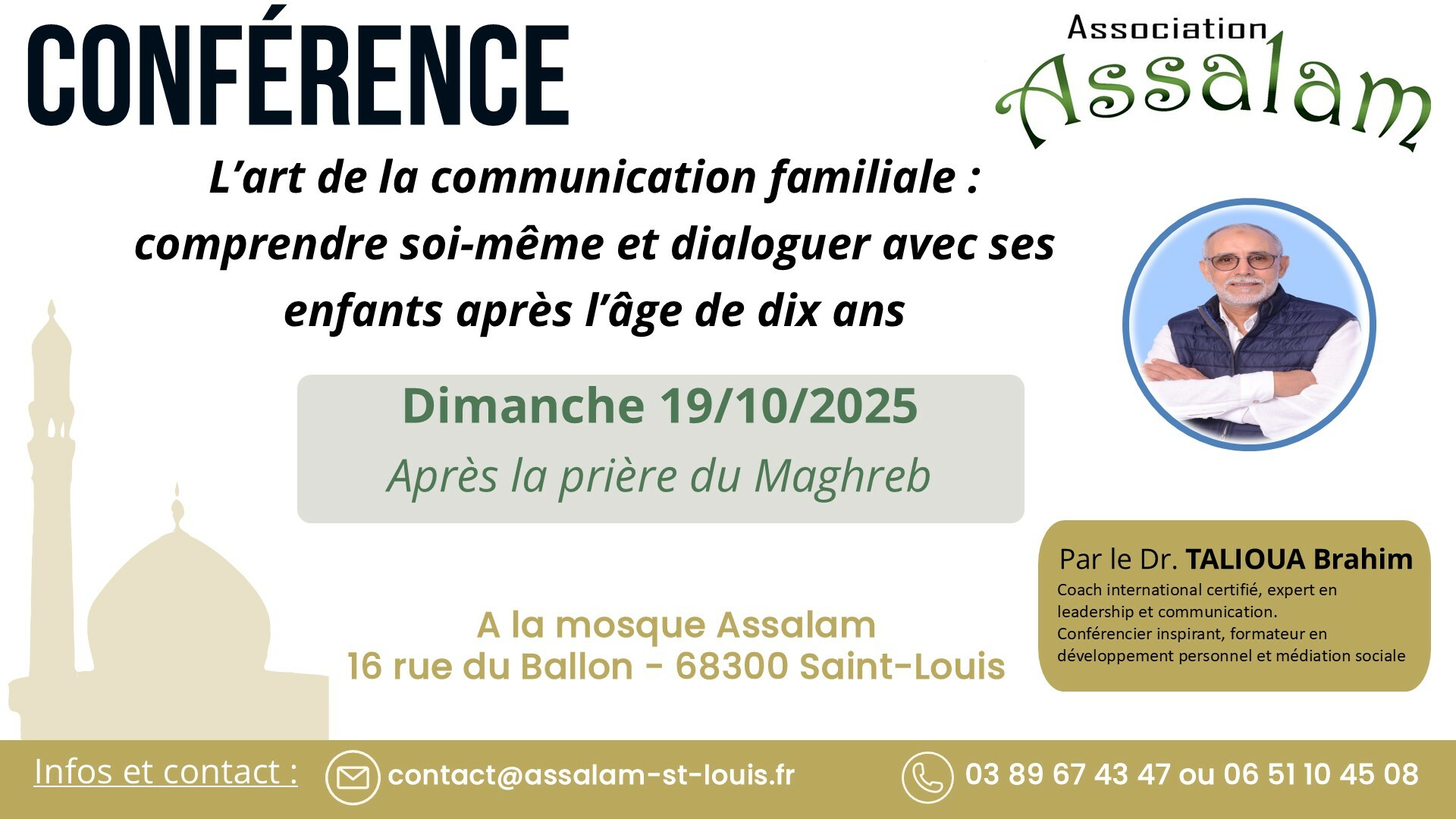 CONFÉRENCE

Association
Assalam

L'art de la communication familiale : comprendre soi-même et dialoguer avec ses enfants après l'âge de dix ans

Dimanche 19/10/2025
Après la prière du Maghreb

Par le Dr. TALIOUA Brahim
Coach international certifié, expert en leadership et communication.
Conférencier inspirant, formateur en développement personnel et médiation sociale

A la mosque Assalam
16 rue du Ballon - 68300 Saint-Louis

Infos et contact : contact@assalam-st-louis.fr 03 89 67 43 47 ou 06 51 10 45 08